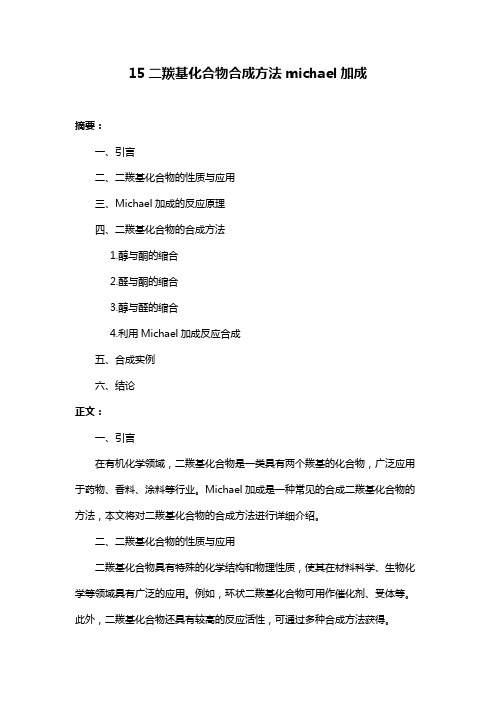 15 二羰基化合物合成方法 michael 加成

摘要：

一、引言

二、二羰基化合物的性质与应用

三、Michael 加成的反应原理

四、二羰基化合物的合成方法

1.醇与酮的缩合

2.醛与酮的缩合

3.醇与醛的缩合

4.利用 Michael 加成反应合成

五、合成实例

六、结论

正文：

一、引言

在有机化学领域，二羰基化合物是一类具有两个羰基的化合物，广泛应用于药物、香料、涂料等行业。Michael 加成是一种常见的合成二羰基化合物的方法，本文将对二羰基化合物的合成方法进行详细介绍。

二、二羰基化合物的性质与应用

二羰基化合物具有特殊的化学结构和物理性质，使其在材料科学、生物化学等领域具有广泛的应用。例如，环状二羰基化合物可用作催化剂、受体等。此外，二羰基化合物还具有较高的反应活性，可通过多种合成方法获得。